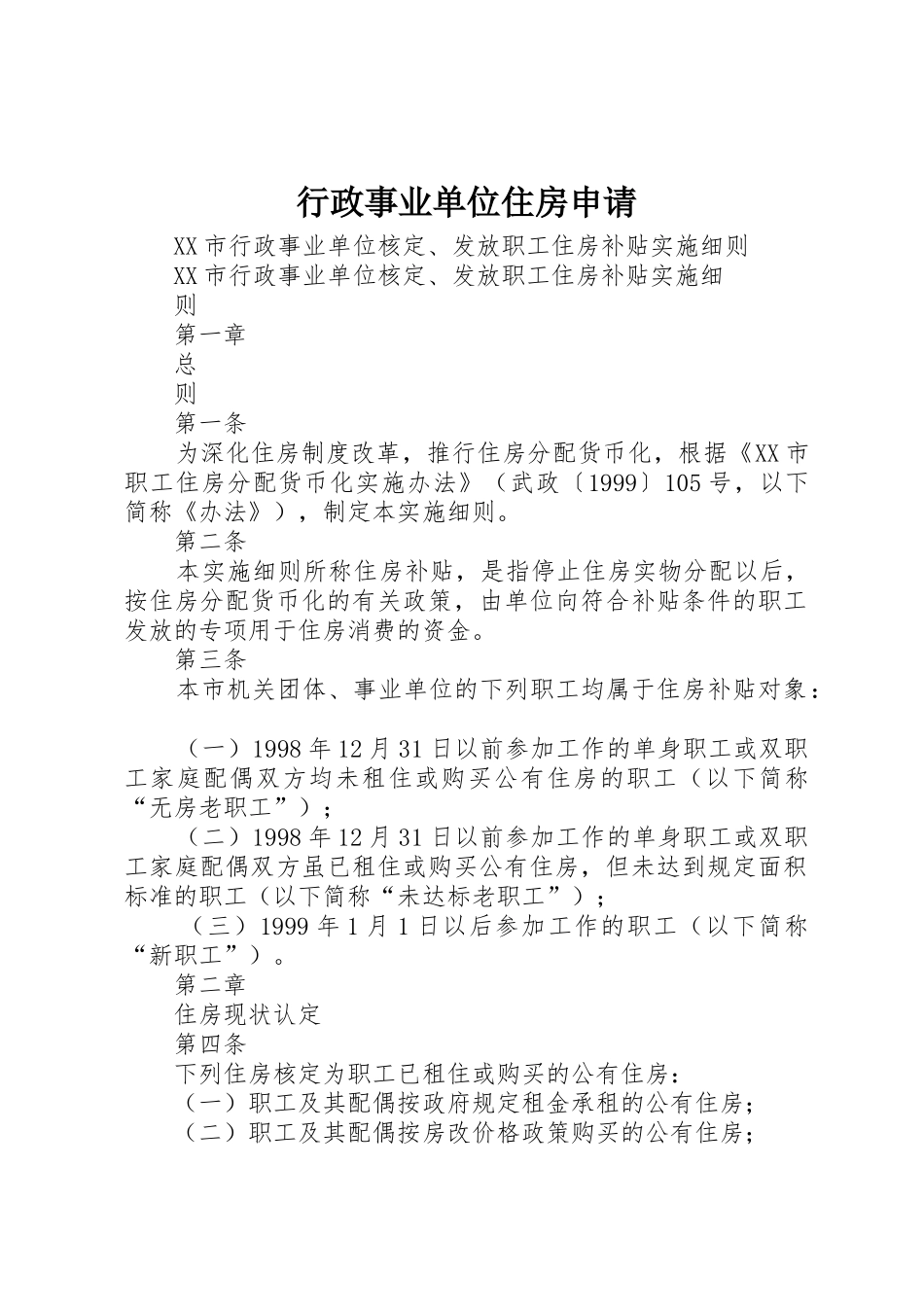 行政事业单位住房申请

XX市行政事业单位核定、发放职工住房补贴实施细则

XX市行政事业单位核定、发放职工住房补贴实施细则

第一章

总

则

第一条

为深化住房制度改革，推行住房分配货币化，根据《XX市职工住房分配货币化实施办法》（武政〔1999〕105号，以下简称《办法》），制定本实施细则。

第二条

本实施细则所称住房补贴，是指停止住房实物分配以后，按住房分配货币化的有关政策，由单位向符合补贴条件的职工发放的专项用于住房消费的资金。

第三条

本市机关团体、事业单位的下列职工均属于住房补贴对象：

（一）1998年12月31日以前参加工作的单身职工或双职工家庭配偶双方均未租住或购买公有住房的职工（以下简称“无房老职工”）；

（二）1998年12月31日以前参加工作的单身职工或双职工家庭配偶双方虽已租住或购买公有住房，但未达到规定面积标准的职工（以下简称“未达标老职工”）；

（三）1999年1月1日以后参加工作的职工（以下简称“新职工”）。

第二章

住房现状认定

第四条

下列住房核定为职工已租住或购买的公有住房：

（一）职工及其配偶按政府规定租金承租的公有住房；

（二）职工及其配偶按房改价格政策购买的公有住房；